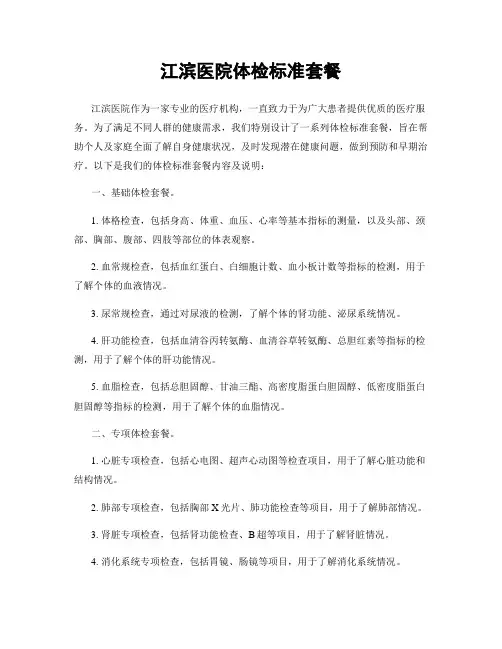 江滨医院体检标准套餐

江滨医院作为一家专业的医疗机构，一直致力于为广大患者提供优质的医疗服务。为了满足不同人群的健康需求，我们特别设计了一系列体检标准套餐，旨在帮助个人及家庭全面了解自身健康状况，及时发现潜在健康问题，做到预防和早期治疗。以下是我们的体检标准套餐内容及说明：

一、基础体检套餐。

1. 体格检查，包括身高、体重、血压、心率等基本指标的测量，以及头部、颈部、胸部、腹部、四肢等部位的体表观察。

2. 血常规检查，包括血红蛋白、白细胞计数、血小板计数等指标的检测，用于了解个体的血液情况。

3. 尿常规检查，通过对尿液的检测，了解个体的肾功能、泌尿系统情况。

4. 肝功能检查，包括血清谷丙转氨酶、血清谷草转氨酶、总胆红素等指标的检测，用于了解个体的肝功能情况。

5. 血脂检查，包括总胆固醇、甘油三酯、高密度脂蛋白胆固醇、低密度脂蛋白胆固醇等指标的检测，用于了解个体的血脂情况。

二、专项体检套餐。

1. 心脏专项检查，包括心电图、超声心动图等检查项目，用于了解心脏功能和结构情况。

2. 肺部专项检查，包括胸部 X 光片、肺功能检查等项目，用于了解肺部情况。

3. 肾脏专项检查，包括肾功能检查、B 超等项目，用于了解肾脏情况。

4. 消化系统专项检查，包括胃镜、肠镜等项目，用于了解消化系统情况。